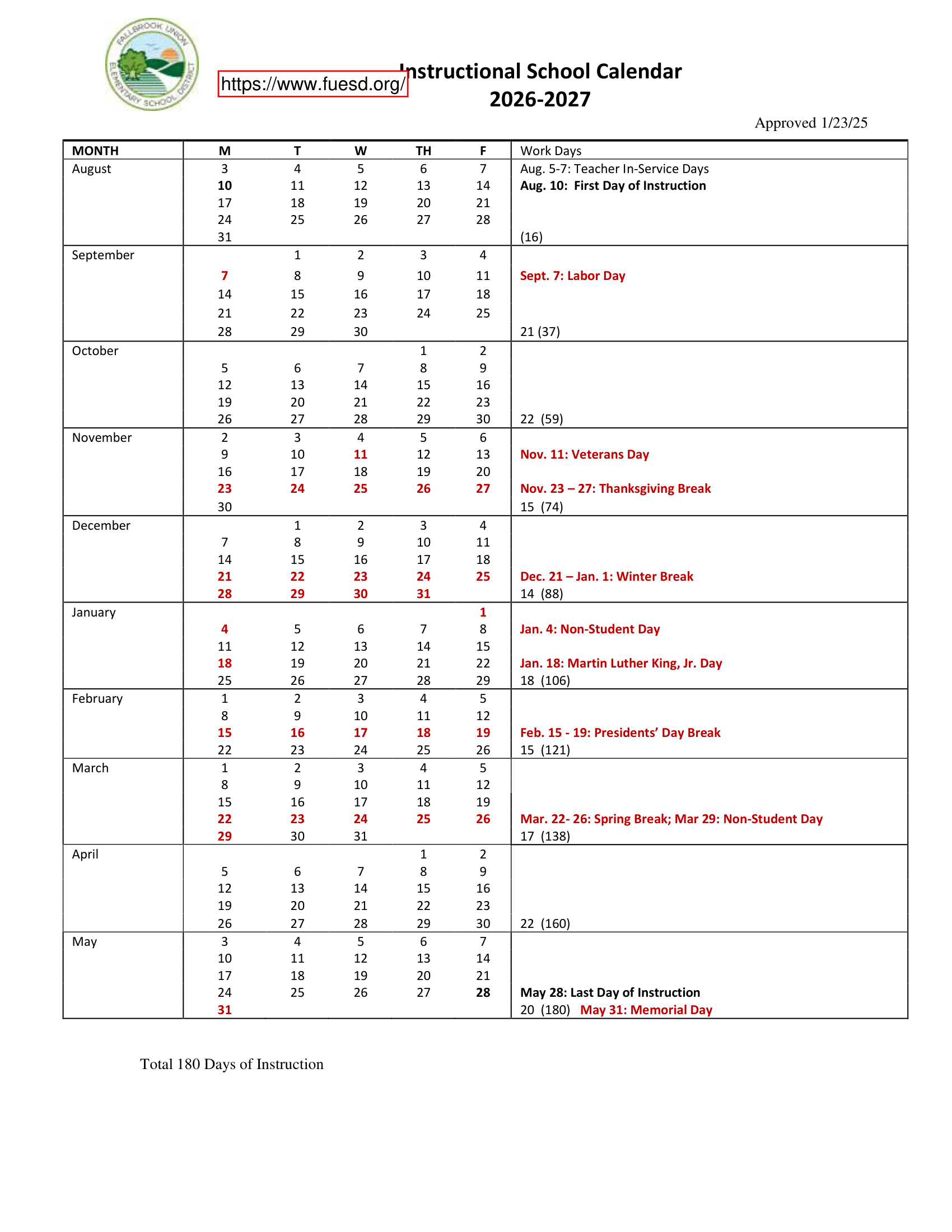 FALLBROOK UNION ELEMENTARY SCHOOL DISTRICT

https://www.fuesd.org/

Instructional School Calendar
2026-2027

Approved 1/23/25

| MONTH | M | T | W | TH | F | Work Days |
|---|---|---|---|---|---|---|
| August | 3 | 4 | 5 | 6 | 7 | Aug. 5-7: Teacher In-Service Days |
| | 10 | 11 | 12 | 13 | 14 | Aug. 10: First Day of Instruction |
| | 17 | 18 | 19 | 20 | 21 | |
| | 24 | 25 | 26 | 27 | 28 | |
| | 31 | | | | | (16) |
| September | | 1 | 2 | 3 | 4 | |
| | 7 | 8 | 9 | 10 | 11 | Sept. 7: Labor Day |
| | 14 | 15 | 16 | 17 | 18 | |
| | 21 | 22 | 23 | 24 | 25 | |
| | 28 | 29 | 30 | | | 21 (37) |
| October | | | | 1 | 2 | |
| | 5 | 6 | 7 | 8 | 9 | |
| | 12 | 13 | 14 | 15 | 16 | |
| | 19 | 20 | 21 | 22 | 23 | |
| | 26 | 27 | 28 | 29 | 30 | 22 (59) |
| November | 2 | 3 | 4 | 5 | 6 | |
| | 9 | 10 | 11 | 12 | 13 | Nov. 11: Veterans Day |
| | 16 | 17 | 18 | 19 | 20 | |
| | 23 | 24 | 25 | 26 | 27 | Nov. 23 – 27: Thanksgiving Break |
| | 30 | | | | | 15 (74) |
| December | | 1 | 2 | 3 | 4 | |
| | 7 | 8 | 9 | 10 | 11 | |
| | 14 | 15 | 16 | 17 | 18 | |
| | 21 | 22 | 23 | 24 | 25 | Dec. 21 – Jan. 1: Winter Break |
| | 28 | 29 | 30 | 31 | | 14 (88) |
| January | | | | | 1 | |
| | 4 | 5 | 6 | 7 | 8 | Jan. 4: Non-Student Day |
| | 11 | 12 | 13 | 14 | 15 | |
| | 18 | 19 | 20 | 21 | 22 | Jan. 18: Martin Luther King, Jr. Day |
| | 25 | 26 | 27 | 28 | 29 | 18 (106) |
| February | 1 | 2 | 3 | 4 | 5 | |
| | 8 | 9 | 10 | 11 | 12 | |
| | 15 | 16 | 17 | 18 | 19 | Feb. 15 - 19: Presidents' Day Break |
| | 22 | 23 | 24 | 25 | 26 | 15 (121) |
| March | 1 | 2 | 3 | 4 | 5 | |
| | 8 | 9 | 10 | 11 | 12 | |
| | 15 | 16 | 17 | 18 | 19 | |
| | 22 | 23 | 24 | 25 | 26 | Mar. 22- 26: Spring Break; Mar 29: Non-Student Day |
| | 29 | 30 | 31 | | | 17 (138) |
| April | | | | 1 | 2 | |
| | 5 | 6 | 7 | 8 | 9 | |
| | 12 | 13 | 14 | 15 | 16 | |
| | 19 | 20 | 21 | 22 | 23 | |
| | 26 | 27 | 28 | 29 | 30 | 22 (160) |
| May | 3 | 4 | 5 | 6 | 7 | |
| | 10 | 11 | 12 | 13 | 14 | |
| | 17 | 18 | 19 | 20 | 21 | |
| | 24 | 25 | 26 | 27 | 28 | May 28: Last Day of Instruction |
| | 31 | | | | | 20 (180) May 31: Memorial Day |

Total 180 Days of Instruction